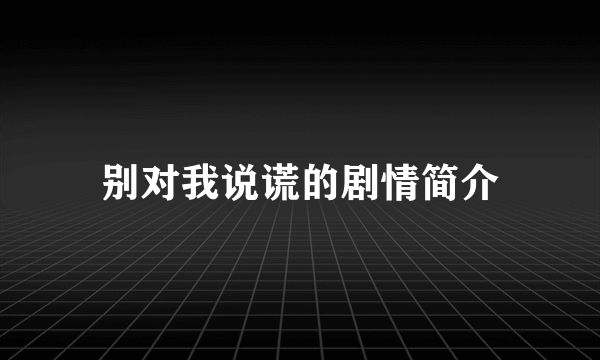 别对我说谎的剧情简介